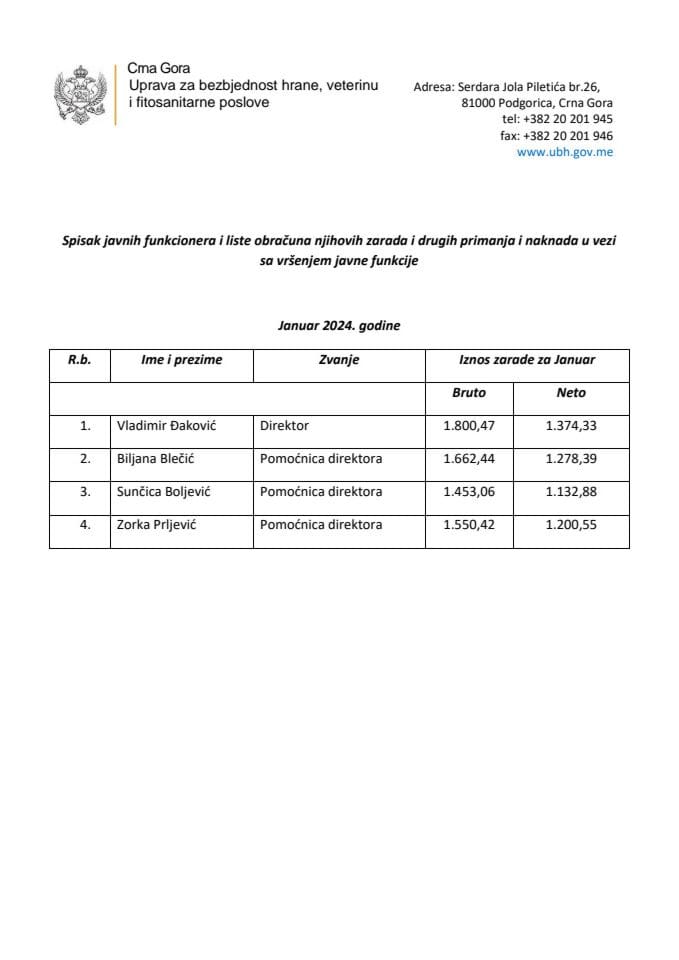 Crna Gora
Uprava za bezbjednost hrane, veterinu i fitosanitarne poslove

Adresa: Serdara Jola Piletića br.26,
81000 Podgorica, Crna Gora
tel: +382 20 201 945
fax: +382 20 201 946
www.ubh.gov.me

Spisak javnih funkcionera i liste obračuna njihovih zarada i drugih primanja i naknada u vezi sa vršenjem javne funkcije

Januar 2024. godine

| R.b. | Ime i prezime | Zvanje | Iznos zarade za Januar | |
|---|---|---|---|---|
| | | | Bruto | Neto |
| 1. | Vladimir Đaković | Direktor | 1.800,47 | 1.374,33 |
| 2. | Biljana Blečić | Pomoćnica direktora | 1.662,44 | 1.278,39 |
| 3. | Sunčica Boljević | Pomoćnica direktora | 1.453,06 | 1.132,88 |
| 4. | Zorka Prljević | Pomoćnica direktora | 1.550,42 | 1.200,55 |